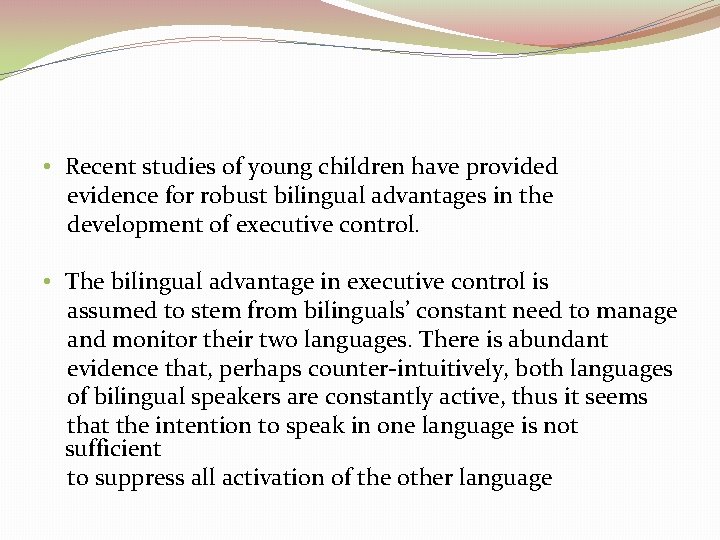 • Recent studies of young children have provided evidence for robust bilingual advantages in the development of executive control.

• The bilingual advantage in executive control is assumed to stem from bilinguals' constant need to manage and monitor their two languages. There is abundant evidence that, perhaps counter-intuitively, both languages of bilingual speakers are constantly active, thus it seems that the intention to speak in one language is not sufficient
to suppress all activation of the other language